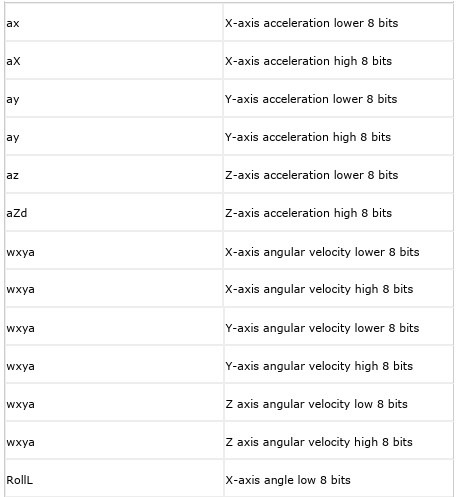 | | |
|---|---|
| ax | X-axis acceleration lower 8 bits |
| aX | X-axis acceleration high 8 bits |
| ay | Y-axis acceleration lower 8 bits |
| ay | Y-axis acceleration high 8 bits |
| az | Z-axis acceleration lower 8 bits |
| aZd | Z-axis acceleration high 8 bits |
| wxya | X-axis angular velocity lower 8 bits |
| wxya | X-axis angular velocity high 8 bits |
| wxya | Y-axis angular velocity lower 8 bits |
| wxya | Y-axis angular velocity high 8 bits |
| wxya | Z axis angular velocity low 8 bits |
| wxya | Z axis angular velocity high 8 bits |
| RollL | X-axis angle low 8 bits |